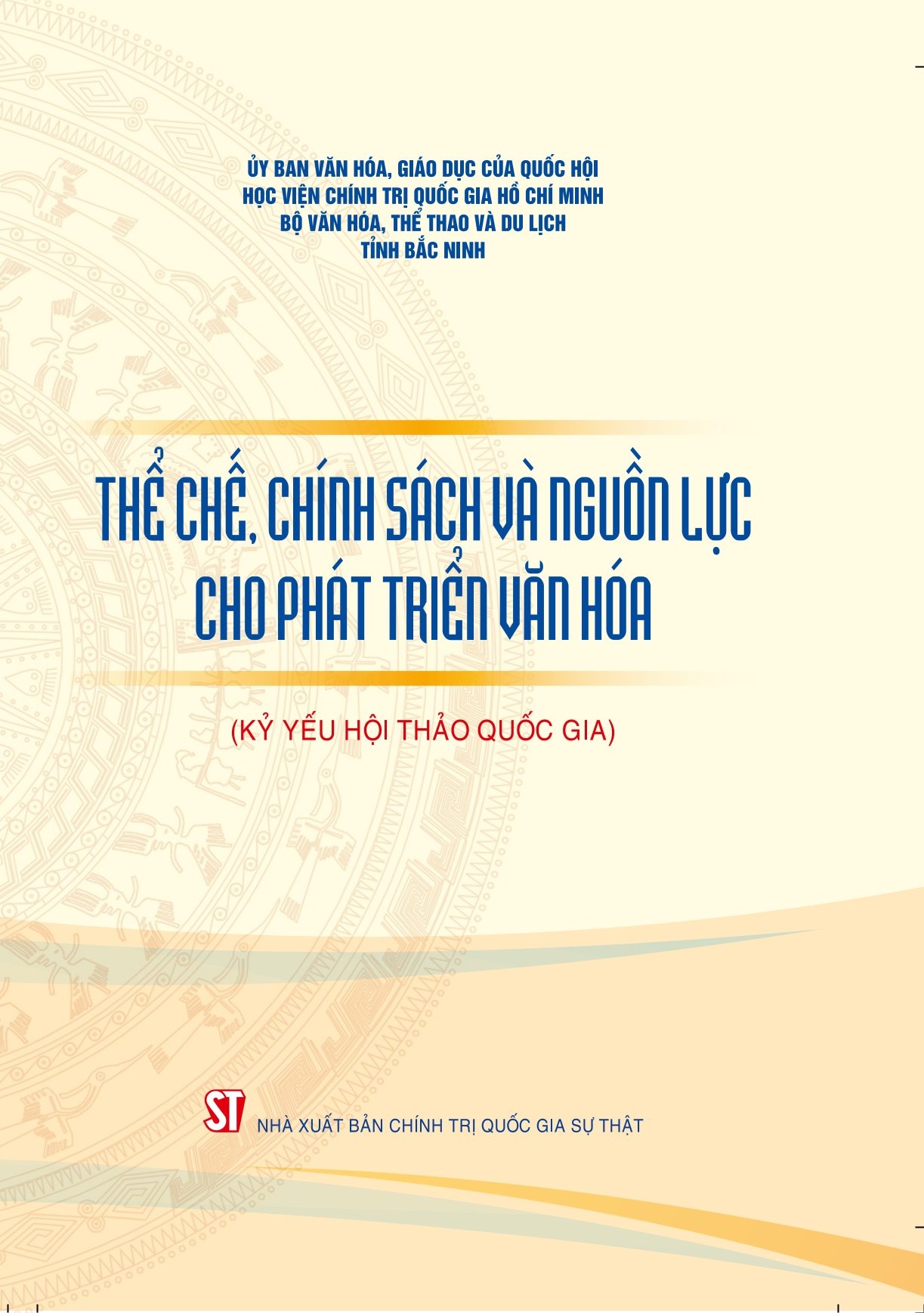 ỦY BAN VĂN HÓA, GIÁO DỤC CỦA QUỐC HỘI
HỌC VIỆN CHÍNH TRỊ QUỐC GIA HỒ CHÍ MINH
BỘ VĂN HÓA, THỂ THAO VÀ DU LỊCH
TỈNH BẮC NINH

THỂ CHẾ, CHÍNH SÁCH VÀ NGUỒN LỰC
CHO PHÁT TRIỂN VĂN HÓA

(KỶ YẾU HỘI THẢO QUỐC GIA)

ST NHÀ XUẤT BẢN CHÍNH TRỊ QUỐC GIA SỰ THẬT